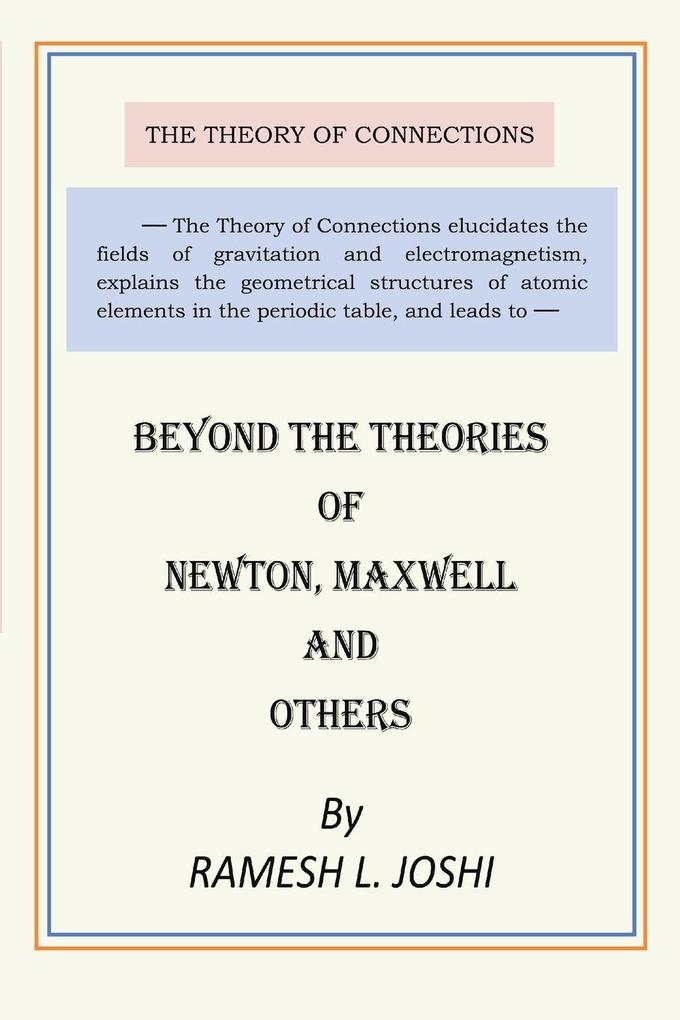 THE THEORY OF CONNECTIONS

— The Theory of Connections elucidates the fields of gravitation and electromagnetism, explains the geometrical structures of atomic elements in the periodic table, and leads to —

BEYOND THE THEORIES OF NEWTON, MAXWELL AND OTHERS

By
RAMESH L. JOSHI